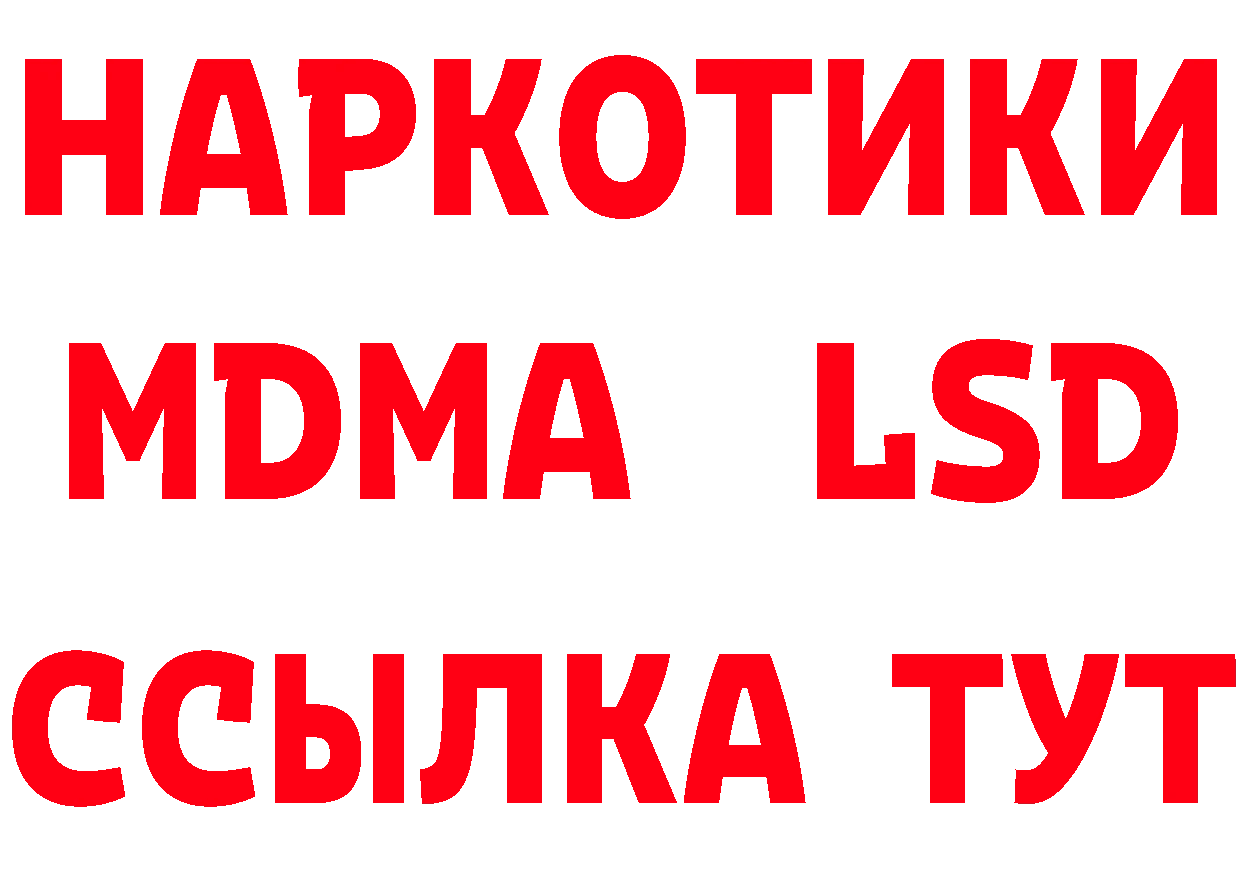 НАРКОТИКИ
MDMA LSD
ССЫЛКА ТУТ